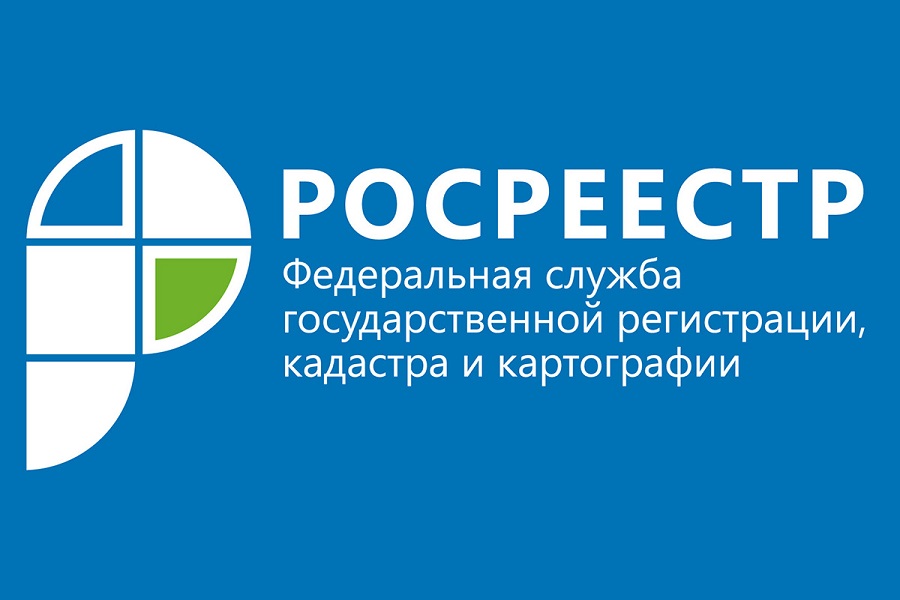 РОСРЕЕСТР
Федеральная служба государственной регистрации, кадастра и картографии